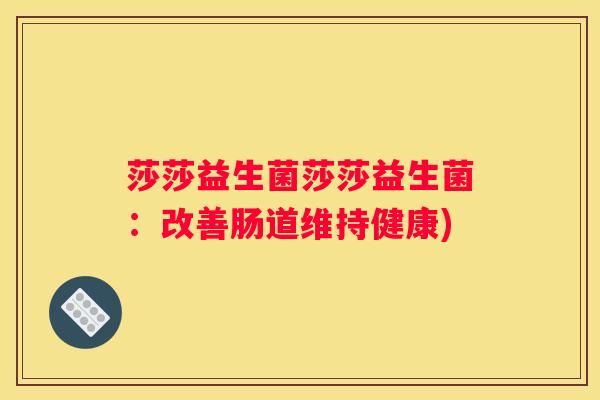 莎莎益生菌莎莎益生菌：改善肠道维持健康)